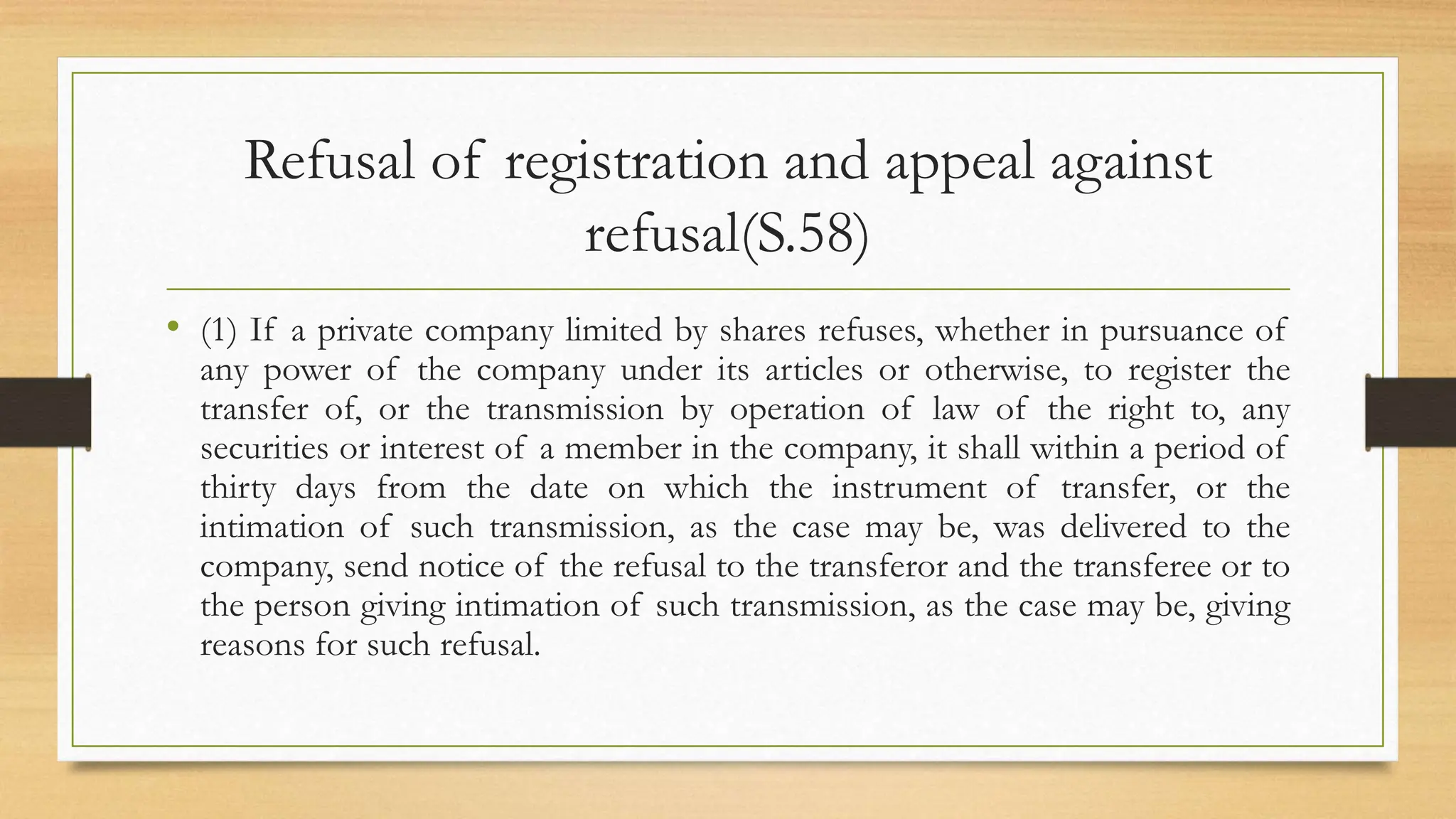 Refusal of registration and appeal against refusal(S.58)

• (1) If a private company limited by shares refuses, whether in pursuance of any power of the company under its articles or otherwise, to register the transfer of, or the transmission by operation of law of the right to, any securities or interest of a member in the company, it shall within a period of thirty days from the date on which the instrument of transfer, or the intimation of such transmission, as the case may be, was delivered to the company, send notice of the refusal to the transferor and the transferee or to the person giving intimation of such transmission, as the case may be, giving reasons for such refusal.